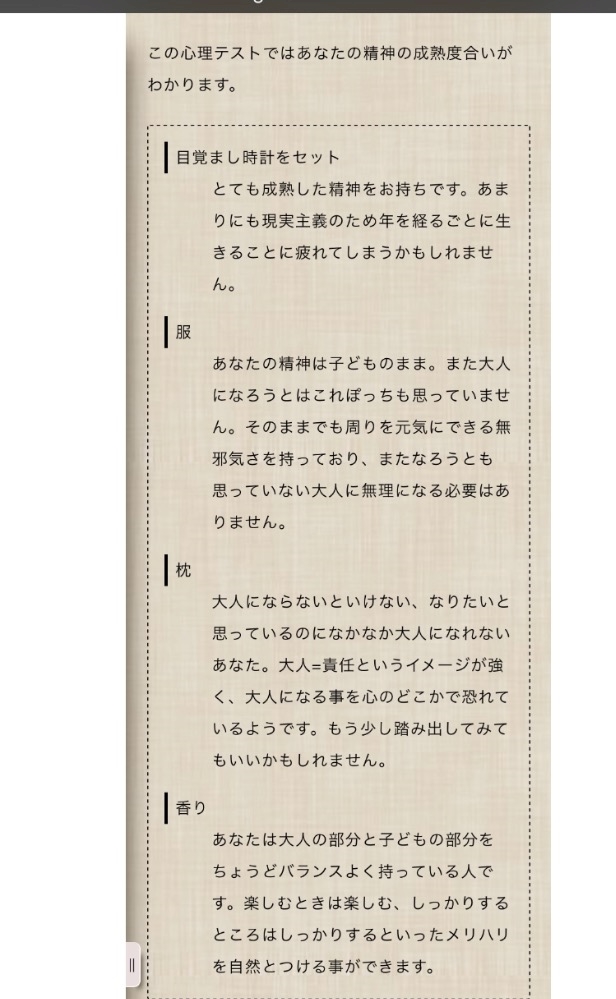 この心理テストではあなたの精神の成熟度合いがわかります。

目覚まし時計をセット

とても成熟した精神をお持ちです。あまりにも現実主義のため年を経るごとに生きることに疲れてしまうかもしれません。

服

あなたの精神は子どものまま。また大人になろうとはこれぽっちも思っていません。そのままでも周りを元気にできる無邪気さを持っており、またなろうとも思っていない大人に無理になる必要はありません。

枕

大人にならないといけない、なりたいと思っているのになかなか大人になれないあなた。大人=責任というイメージが強く、大人になる事を心のどこかで恐れているようです。もう少し踏み出してみてもいいかもしれません。

香り

あなたは大人の部分と子どもの部分をちょうどバランスよく持っている人です。楽しむときは楽しむ、しっかりするところはしっかりするといったメリハリを自然とつける事ができます。